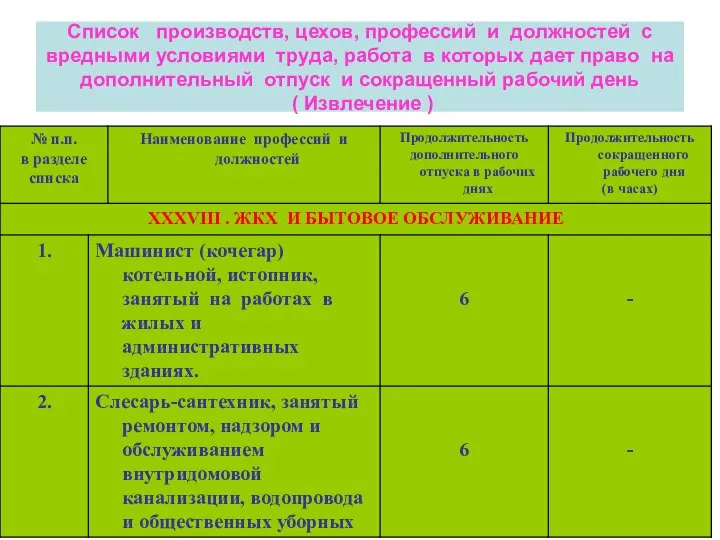 Список производств, цехов, профессий и должностей с вредными условиями труда, работа в которых дает право на дополнительный отпуск и сокращенный рабочий день
( Извлечение )

| № п.п. в разделе списка | Наименование профессий и должностей | Продолжительность дополнительного отпуска в рабочих днях | Продолжительность сокращенного рабочего дня (в часах) |
|---|---|---|---|
| XXXVIII . ЖКХ И БЫТОВОЕ ОБСЛУЖИВАНИЕ | | | |
| 1. | Машинист (кочегар) котельной, истопник, занятый на работах в жилых и административных зданиях. | 6 | - |
| 2. | Слесарь-сантехник, занятый ремонтом, надзором и обслуживанием внутридомовой канализации, водопровода и общественных уборных | 6 | - |